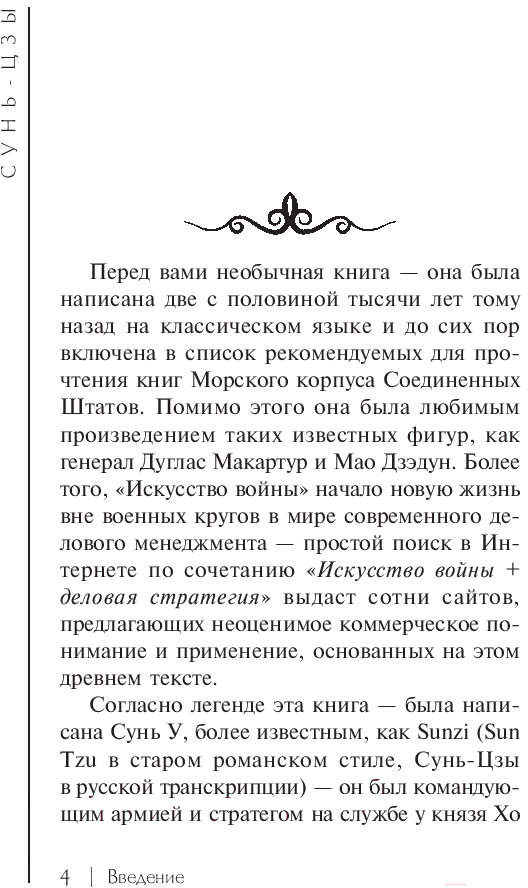 СУНЬ-ЦЗЫ

Перед вами необычная книга — она была написана две с половиной тысячи лет тому назад на классическом языке и до сих пор включена в список рекомендуемых для прочтения книг Морского корпуса Соединенных Штатов. Помимо этого она была любимым произведением таких известных фигур, как генерал Дуглас Макартур и Мао Дзэдун. Более того, «Искусство войны» начало новую жизнь вне военных кругов в мире современного делового менеджмента — простой поиск в Интернете по сочетанию «Искусство войны + деловая стратегия» выдаст сотни сайтов, предлагающих неоценимое коммерческое понимание и применение, основанных на этом древнем тексте.

Согласно легенде эта книга — была написана Сунь У, более известным, как Sunzi (Sun Tzu в старом романском стиле, Сунь-Цзы в русской транскрипции) — он был командующим армией и стратегом на службе у князя Хо

4 | Введение